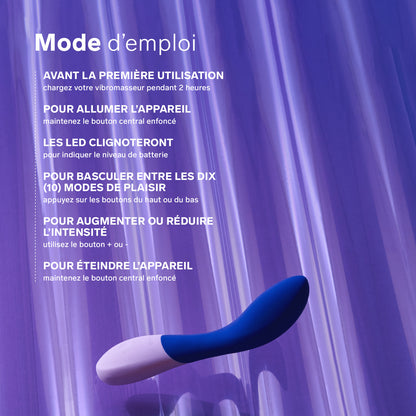 Mode d'emploi

AVANT LA PREMIÈRE UTILISATION
chargez votre vibromasseur pendant 2 heures

POUR ALLUMER L'APPAREIL
maintenez le bouton central enfoncé

LES LED CLIGNOTERONT
pour indiquer le niveau de batterie

POUR BASCULER ENTRE LES DIX (10) MODES DE PLAISIR
appuyez sur les boutons du haut ou du bas

POUR AUGMENTER OU RÉDUIRE L'INTENSITÉ
utilisez le bouton + ou -

POUR ÉTEINDRE L'APPAREIL
maintenez le bouton central enfoncé